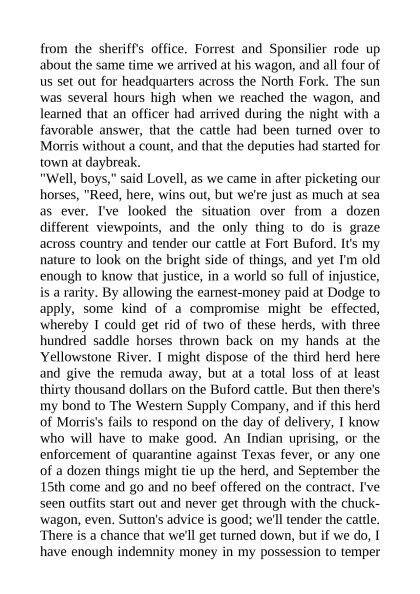 from the sheriff's office. Forrest and Sponsilier rode up about the same time we arrived at his wagon, and all four of us set out for headquarters across the North Fork. The sun was several hours high when we reached the wagon, and learned that an officer had arrived during the night with a favorable answer, that the cattle had been turned over to Morris without a count, and that the deputies had started for town at daybreak.

"Well, boys," said Lovell, as we came in after picketing our horses, "Reed, here, wins out, but we're just as much at sea as ever. I've looked the situation over from a dozen different viewpoints, and the only thing to do is graze across country and tender our cattle at Fort Buford. It's my nature to look on the bright side of things, and yet I'm old enough to know that justice, in a world so full of injustice, is a rarity. By allowing the earnest-money paid at Dodge to apply, some kind of a compromise might be effected, whereby I could get rid of two of these herds, with three hundred saddle horses thrown back on my hands at the Yellowstone River. I might dispose of the third herd here and give the remuda away, but at a total loss of at least thirty thousand dollars on the Buford cattle. But then there's my bond to The Western Supply Company, and if this herd of Morris's fails to respond on the day of delivery, I know who will have to make good. An Indian uprising, or the enforcement of quarantine against Texas fever, or any one of a dozen things might tie up the herd, and September the 15th come and go and no beef offered on the contract. I've seen outfits start out and never get through with the chuck-wagon, even. Sutton's advice is good; we'll tender the cattle. There is a chance that we'll get turned down, but if we do, I have enough indemnity money in my possession to temper